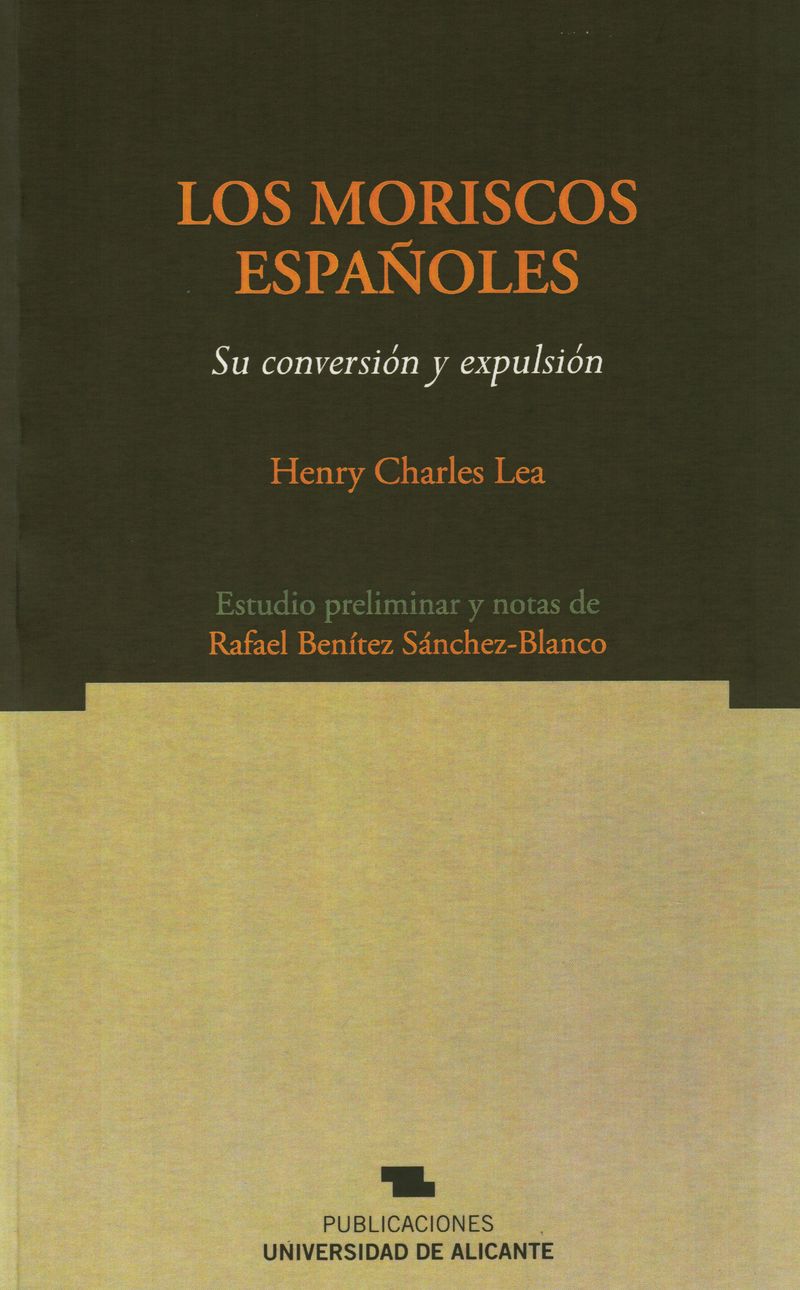 LOS MORISCOS ESPAÑOLES

Su conversión y expulsión

Henry Charles Lea

Estudio preliminar y notas de
Rafael Benítez Sánchez-Blanco

PUBLICACIONES
UNIVERSIDAD DE ALICANTE